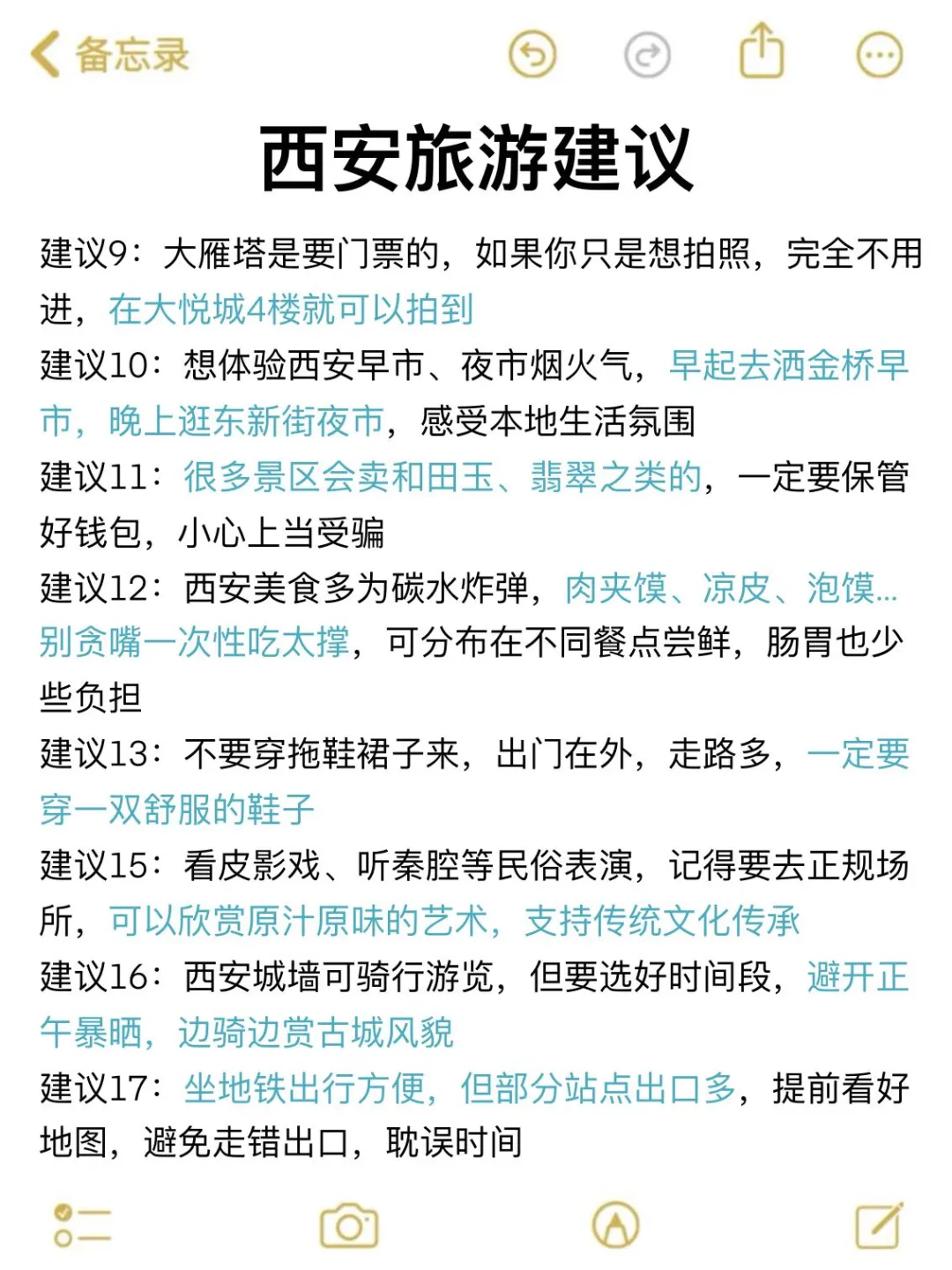 备忘录

西安旅游建议

建议9：大雁塔是要门票的，如果你只是想拍照，完全不用进，在大悦城4楼就可以拍到

建议10：想体验西安早市、夜市烟火气，早起去洒金桥早市，晚上逛东新街夜市，感受本地生活氛围

建议11：很多景区会卖和田玉、翡翠之类的，一定要保管好钱包，小心上当受骗

建议12：西安美食多为碳水炸弹，肉夹馍、凉皮、泡馍…别贪嘴一次性吃太撑，可分布在不同餐点尝鲜，肠胃也少些负担

建议13：不要穿拖鞋裙子来，出门在外，走路多，一定要穿一双舒服的鞋子

建议15：看皮影戏、听秦腔等民俗表演，记得要去正规场所，可以欣赏原汁原味的艺术，支持传统文化传承

建议16：西安城墙可骑行游览，但要选好时间段，避开正午暴晒，边骑边赏古城风貌

建议17：坐地铁出行方便，但部分站点出口多，提前看好地图，避免走错出口，耽误时间